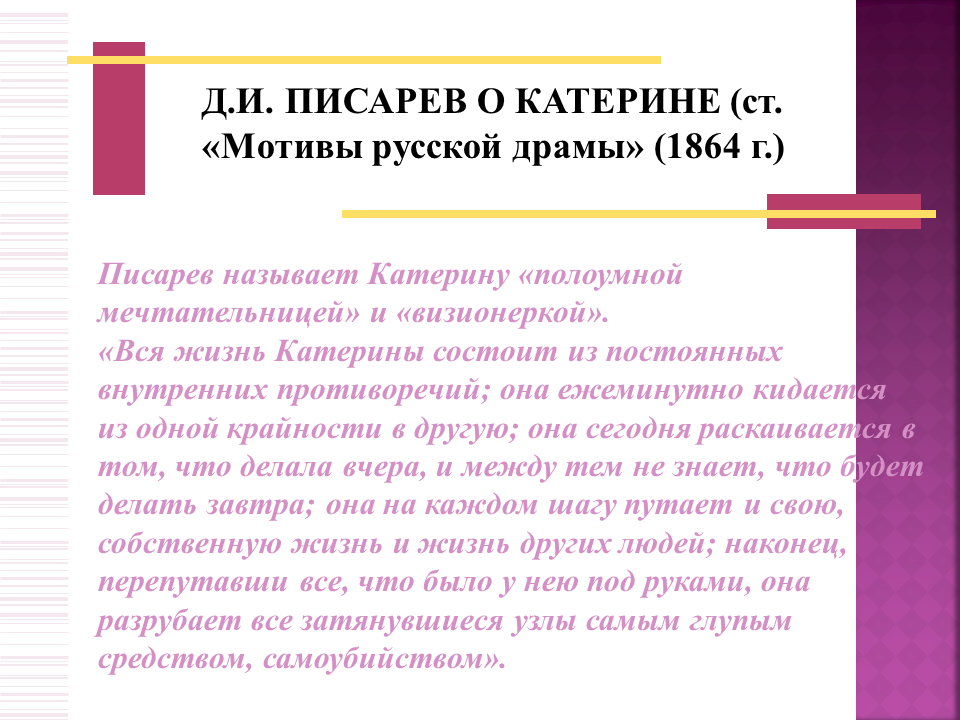 Д.И. ПИСАРЕВ О КАТЕРИНЕ (ст. «Мотивы русской драмы» (1864 г.)

Писарев называет Катерину «полоумной мечтательницей» и «визионеркой».
«Вся жизнь Катерины состоит из постоянных внутренних противоречий; она ежеминутно кидается из одной крайности в другую; она сегодня раскаивается в том, что делала вчера, и между тем не знает, что будет делать завтра; она на каждом шагу путает и свою, собственную жизнь и жизнь других людей; наконец, перепутавши все, что было у нею под руками, она разрубает все затянувшиеся узлы самым глупым средством, самоубийством».